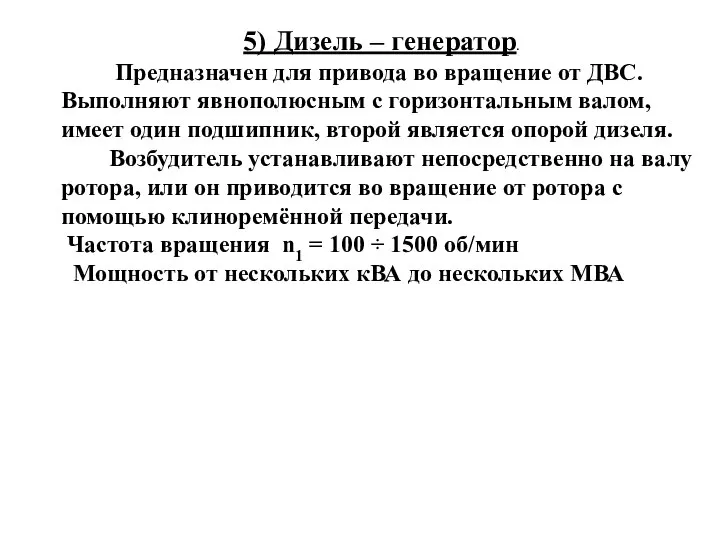 5) Дизель – генератор.

Предназначен для привода во вращение от ДВС. Выполняют явнополюсным с горизонтальным валом, имеет один подшипник, второй является опорой дизеля.

Возбудитель устанавливают непосредственно на валу ротора, или он приводится во вращение от ротора с помощью клиноремённой передачи.

Частота вращения $n_1 = 100 \div 1500$ об/мин

Мощность от нескольких кВА до нескольких МВА